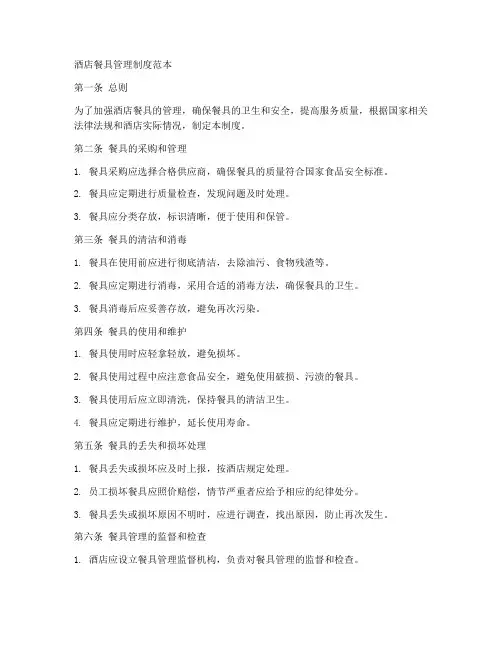 酒店餐具管理制度范本

第一条 总则

为了加强酒店餐具的管理，确保餐具的卫生和安全，提高服务质量，根据国家相关法律法规和酒店实际情况，制定本制度。

第二条 餐具的采购和管理

1. 餐具采购应选择合格供应商，确保餐具的质量符合国家食品安全标准。

2. 餐具应定期进行质量检查，发现问题及时处理。

3. 餐具应分类存放，标识清晰，便于使用和保管。

第三条 餐具的清洁和消毒

1. 餐具在使用前应进行彻底清洁，去除油污、食物残渣等。

2. 餐具应定期进行消毒，采用合适的消毒方法，确保餐具的卫生。

3. 餐具消毒后应妥善存放，避免再次污染。

第四条 餐具的使用和维护

1. 餐具使用时应轻拿轻放，避免损坏。

2. 餐具使用过程中应注意食品安全，避免使用破损、污渍的餐具。

3. 餐具使用后应立即清洗，保持餐具的清洁卫生。

4. 餐具应定期进行维护，延长使用寿命。

第五条 餐具的丢失和损坏处理

1. 餐具丢失或损坏应及时上报，按酒店规定处理。

2. 员工损坏餐具应照价赔偿，情节严重者应给予相应的纪律处分。

3. 餐具丢失或损坏原因不明时，应进行调查，找出原因，防止再次发生。

第六条 餐具管理的监督和检查

1. 酒店应设立餐具管理监督机构，负责对餐具管理的监督和检查。